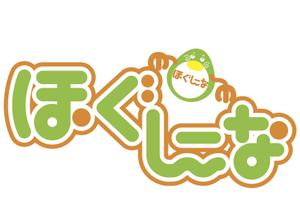 ほぐしーな

ほぐしーな